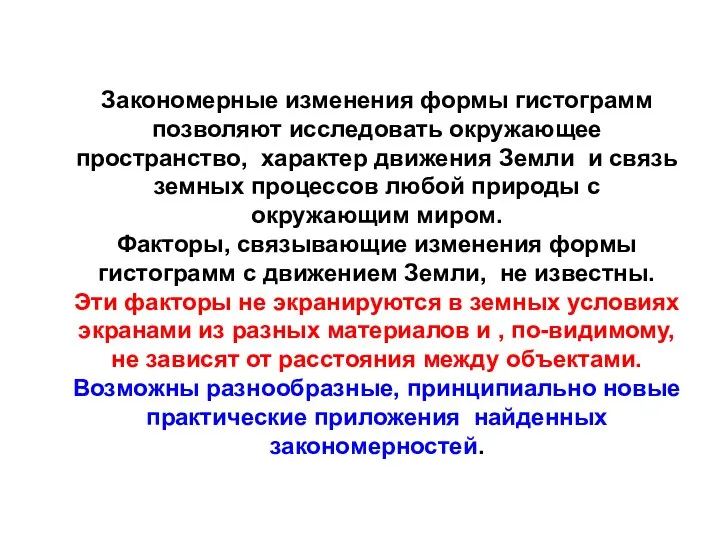 Закономерные изменения формы гистограмм позволяют исследовать окружающее пространство, характер движения Земли и связь земных процессов любой природы с окружающим миром.
Факторы, связывающие изменения формы гистограмм с движением Земли, не известны.
Эти факторы не экранируются в земных условиях экранами из разных материалов и , по-видимому, не зависят от расстояния между объектами.
Возможны разнообразные, принципиально новые практические приложения найденных закономерностей.